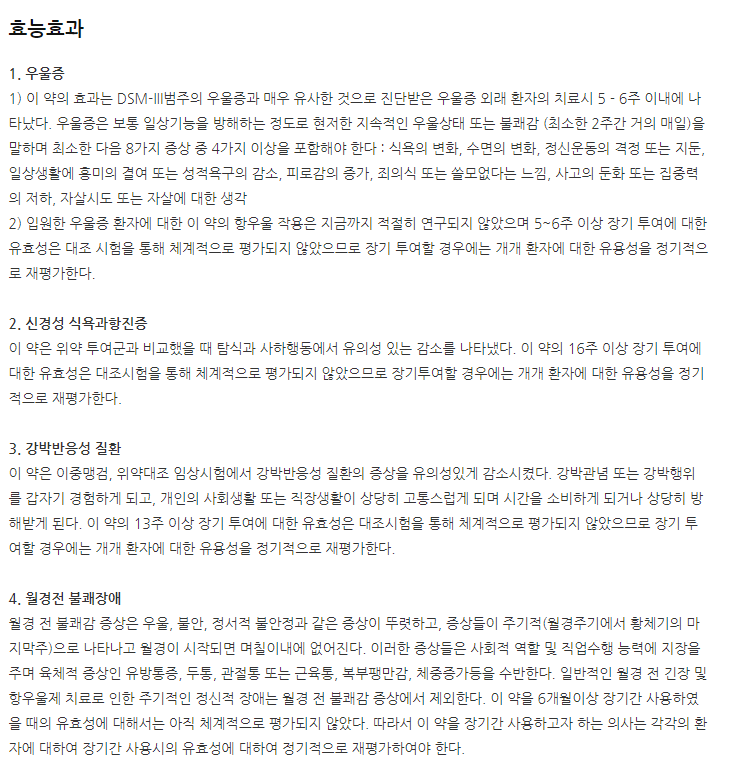 효능효과

1. 우울증

1) 이 약의 효과는 DSM-III범주의 우울증과 매우 유사한 것으로 진단받은 우울증 외래 환자의 치료시 5 - 6주 이내에 나타났다. 우울증은 보통 일상기능을 방해하는 정도로 현저한 지속적인 우울상태 또는 불쾌감 (최소한 2주간 거의 매일)을 말하며 최소한 다음 8가지 증상 중 4가지 이상을 포함해야 한다 : 식욕의 변화, 수면의 변화, 정신운동의 격정 또는 지둔, 일상생활에 흥미의 결여 또는 성적욕구의 감소, 피로감의 증가, 죄의식 또는 쓸모없다는 느낌, 사고의 둔화 또는 집중력의 저하, 자살시도 또는 자살에 대한 생각

2) 입원한 우울증 환자에 대한 이 약의 항우울 작용은 지금까지 적절히 연구되지 않았으며 5~6주 이상 장기 투여에 대한 유효성은 대조 시험을 통해 체계적으로 평가되지 않았으므로 장기 투여할 경우에는 개개 환자에 대한 유용성을 정기적으로 재평가한다.

2. 신경성 식욕과항진증

이 약은 위약 투여군과 비교했을 때 탐식과 사하행동에서 유의성 있는 감소를 나타냈다. 이 약의 16주 이상 장기 투여에 대한 유효성은 대조시험을 통해 체계적으로 평가되지 않았으므로 장기투여할 경우에는 개개 환자에 대한 유용성을 정기적으로 재평가한다.

3. 강박반응성 질환

이 약은 이중맹검, 위약대조 임상시험에서 강박반응성 질환의 증상을 유의성있게 감소시켰다. 강박관념 또는 강박행위를 갑자기 경험하게 되고, 개인의 사회생활 또는 직장생활이 상당히 고통스럽게 되며 시간을 소비하게 되거나 상당히 방해받게 된다. 이 약의 13주 이상 장기 투여에 대한 유효성은 대조시험을 통해 체계적으로 평가되지 않았으므로 장기 투여할 경우에는 개개 환자에 대한 유용성을 정기적으로 재평가한다.

4. 월경전 불쾌장애

월경 전 불쾌감 증상은 우울, 불안, 정서적 불안정과 같은 증상이 뚜렷하고, 증상들이 주기적(월경주기에서 황체기의 마지막주)으로 나타나고 월경이 시작되면 며칠이내에 없어진다. 이러한 증상들은 사회적 역할 및 직업수행 능력에 지장을 주며 육체적 증상인 유방통증, 두통, 관절통 또는 근육통, 복부팽만감, 체중증가등을 수반한다. 일반적인 월경 전 긴장 및 항우울제 치료로 인한 주기적인 정신적 장애는 월경 전 불쾌감 증상에서 제외한다. 이 약을 6개월이상 장기간 사용하였을 때의 유효성에 대해서는 아직 체계적으로 평가되지 않았다. 따라서 이 약을 장기간 사용하고자 하는 의사는 각각의 환자에 대하여 장기간 사용시의 유효성에 대하여 정기적으로 재평가하여야 한다.